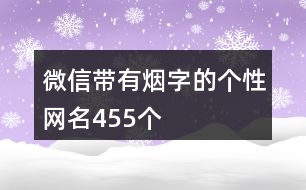 微信带有烟字的个性网名455个